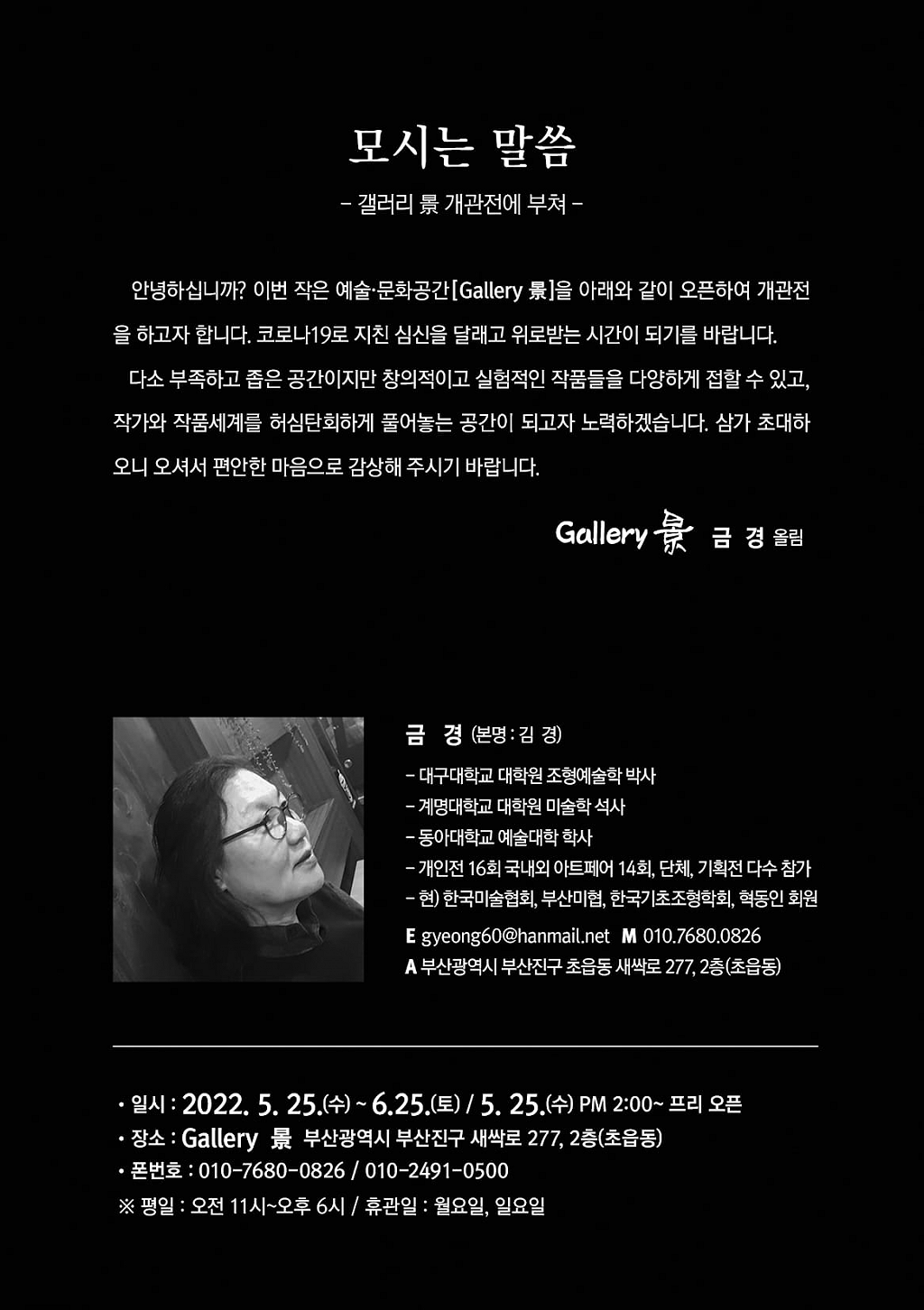 모시는 말씀

- 갤러리 景 개관전에 부쳐 -

안녕하십니까? 이번 작은 예술·문화공간[Gallery 景]을 아래와 같이 오픈하여 개관전을 하고자 합니다. 코로나19로 지친 심신을 달래고 위로받는 시간이 되기를 바랍니다.

다소 부족하고 좁은 공간이지만 창의적이고 실험적인 작품들을 다양하게 접할 수 있고, 작가와 작품세계를 허심탄회하게 풀어놓는 공간이 되고자 노력하겠습니다. 삼가 초대하오니 오셔서 편안한 마음으로 감상해 주시기 바랍니다.

Gallery 景 금 경 올림

금 경 (본명 : 김 경)

- 대구대학교 대학원 조형예술학 박사
- 계명대학교 대학원 미술학 석사
- 동아대학교 예술대학 학사
- 개인전 16회 국내외 아트페어 14회, 단체, 기획전 다수 참가
- 현) 한국미술협회, 부산미협, 한국기초조형학회, 혁동인 회원

E gyeong60@hanmail.net M 010.7680.0826
A 부산광역시 부산진구 초읍동 새싹로 277, 2층(초읍동)

• 일시 : 2022. 5. 25.(수) ~ 6.25.(토) / 5. 25.(수) PM 2:00~ 프리 오픈
• 장소 : Gallery 景 부산광역시 부산진구 새싹로 277, 2층(초읍동)
• 폰번호 : 010-7680-0826 / 010-2491-0500
※ 평일 : 오전 11시~오후 6시 / 휴관일 : 월요일, 일요일